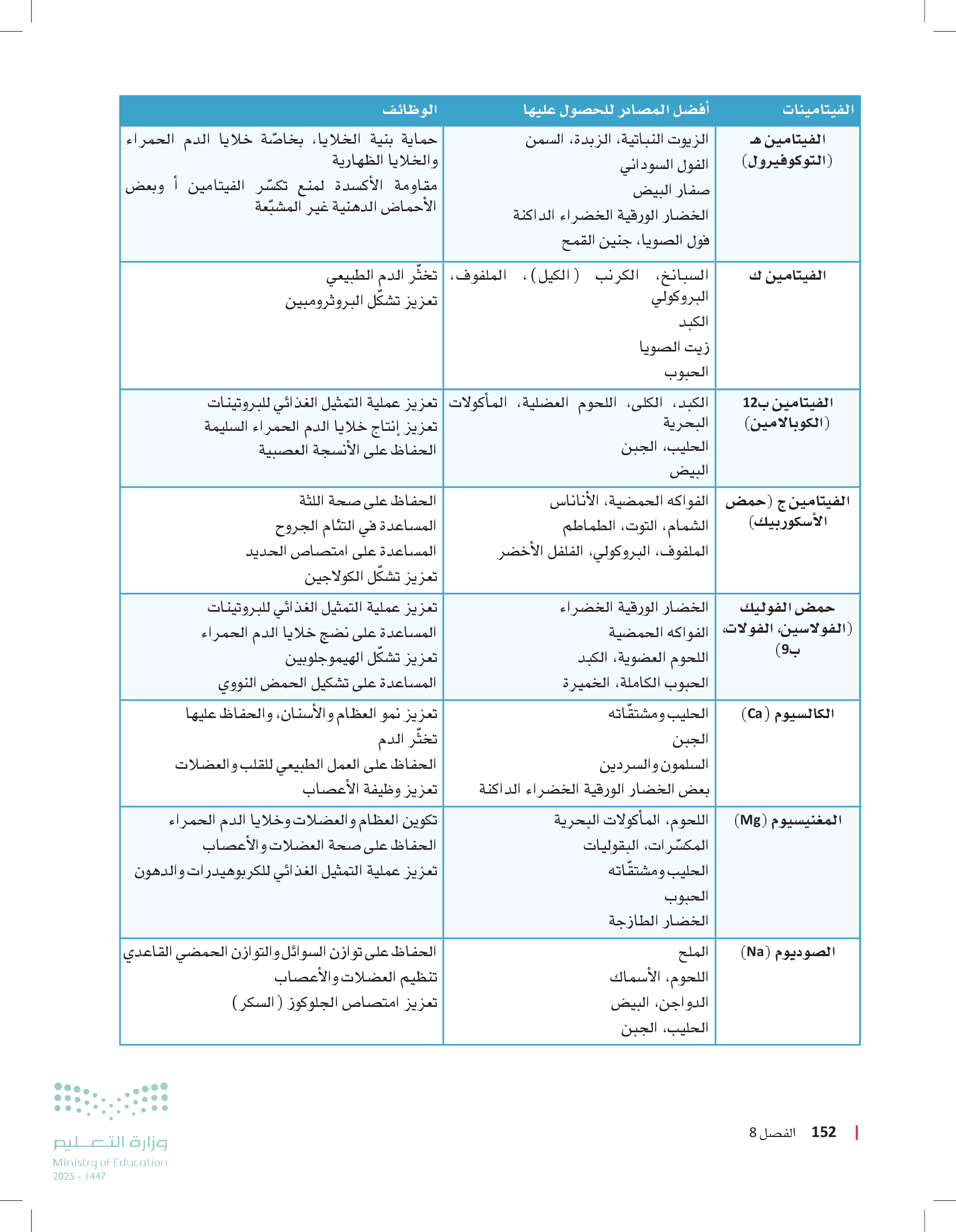 | الفيتامينات | أفضل المصادر للحصول عليها | الوظائف |
|---|---|---|
| الفيتامين هـ (التوكوفيرول) | الزيوت النباتية، الزبدة، السمن<br>الفول السوداني<br>صفار البيض<br>الخضار الورقية الخضراء الداكنة<br>فول الصويا، جنين القمح | حماية بنية الخلايا، بخاصّة خلايا الدم الحمراء والخلايا الظهارية<br>مقاومة الأكسدة لمنع تكسّر الفيتامين أ وبعض الأحماض الدهنية غير المشبّعة |
| الفيتامين ك | السبانخ، الكرنب (الكيل)، الملفوف، البروكولي<br>الكبد<br>زيت الصويا<br>الحبوب | تخثّر الدم الطبيعي<br>تعزيز تشكّل البروثرومبين |
| الفيتامين ب12 (الكوبالامين) | الكبد، الكلى، اللحوم العضلية، المأكولات البحرية<br>الحليب، الجبن<br>البيض | تعزيز عملية التمثيل الغذائي للبروتينات<br>تعزيز إنتاج خلايا الدم الحمراء السليمة<br>الحفاظ على الأنسجة العصبية |
| الفيتامين ج (حمض الأسكوربيك) | الفواكه الحمضية، الأناناس<br>الشمام، التوت، الطماطم<br>الملفوف، البروكولي، الفلفل الأخضر | الحفاظ على صحة اللثة<br>المساعدة في التئام الجروح<br>المساعدة على امتصاص الحديد<br>تعزيز تشكّل الكولاجين |
| حمض الفوليك (الفولاسين، الفولات، ب9) | الخضار الورقية الخضراء<br>الفواكه الحمضية<br>اللحوم العضوية، الكبد<br>الحبوب الكاملة، الخميرة | تعزيز عملية التمثيل الغذائي للبروتينات<br>المساعدة على نضج خلايا الدم الحمراء<br>تعزيز تشكّل الهيموجلوبين<br>المساعدة على تشكيل الحمض النووي |
| الكالسيوم (Ca) | الحليب ومشتقّاته<br>الجبن<br>السلمون والسردين<br>بعض الخضار الورقية الخضراء الداكنة | تعزيز نمو العظام والأسنان، والحفاظ عليها<br>تخثّر الدم<br>الحفاظ على العمل الطبيعي للقلب والعضلات<br>تعزيز وظيفة الأعصاب |
| المغنيسيوم (Mg) | اللحوم، المأكولات البحرية<br>المكسّرات، البقوليات<br>الحليب ومشتقّاته<br>الحبوب<br>الخضار الطازجة | تكوين العظام والعضلات وخلايا الدم الحمراء<br>الحفاظ على صحة العضلات والأعصاب<br>تعزيز عملية التمثيل الغذائي للكربوهيدرات والدهون |
| الصوديوم (Na) | الملح<br>اللحوم، الأسماك<br>الدواجن، البيض<br>الحليب، الجبن | الحفاظ على توازن السوائل والتوازن الحمضي القاعدي<br>تنظيم العضلات والأعصاب<br>تعزيز امتصاص الجلوكوز (السكر) |

152 الفصل 8

وزارة التعليم
Ministry of Education
2025 - 1447